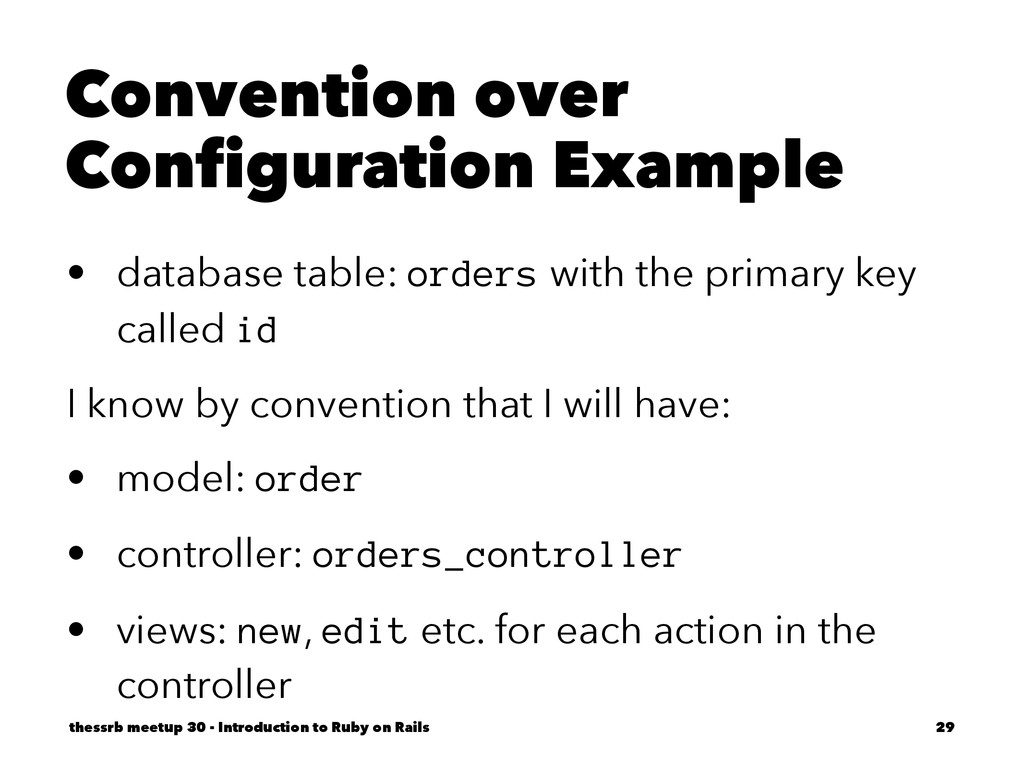 Convention over Configuration Example

• database table: orders with the primary key called id

I know by convention that I will have:

• model: order

• controller: orders_controller

• views: new, edit etc. for each action in the controller

thessrb meetup 30 - Introduction to Ruby on Rails

29